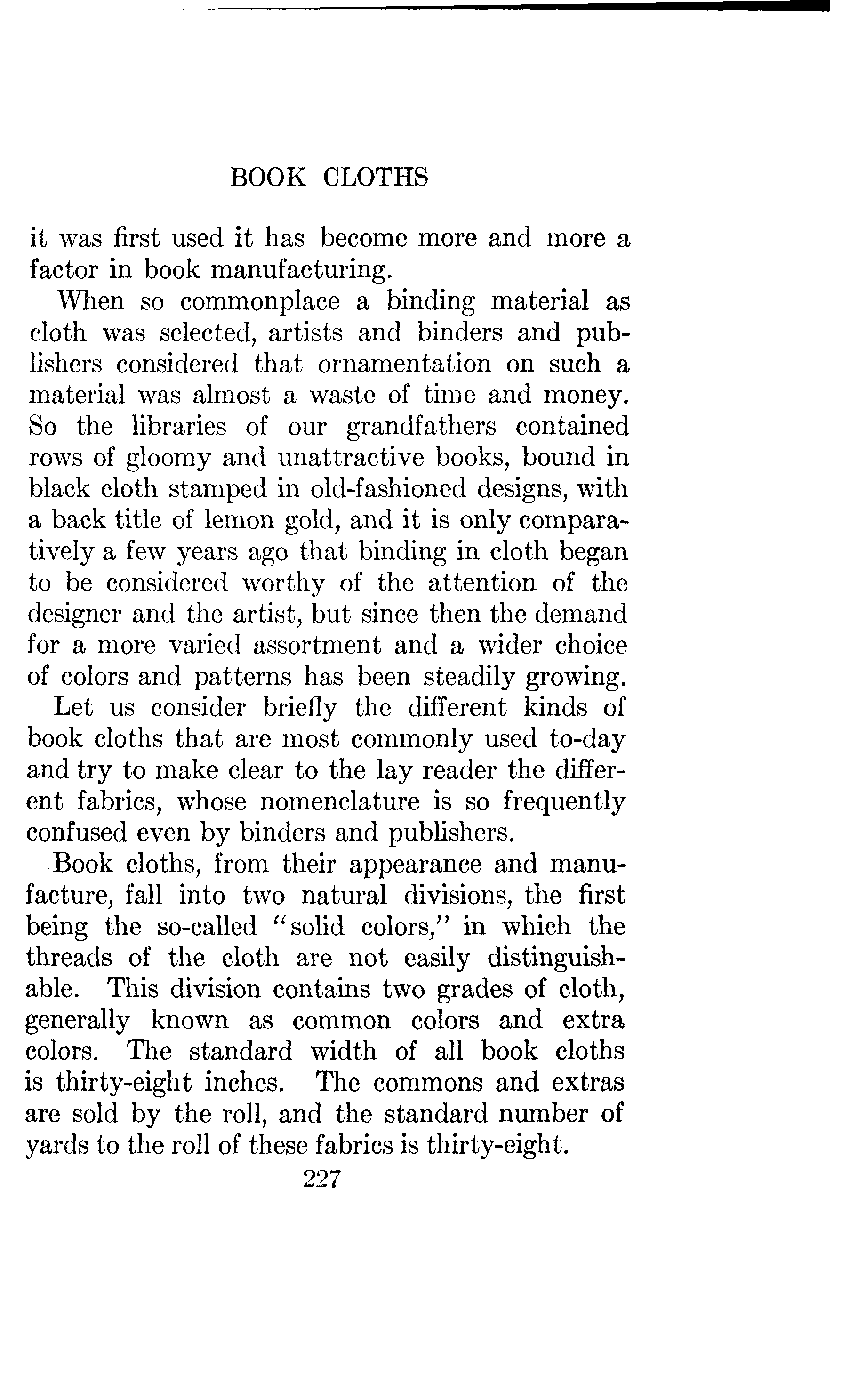 BOOK CLOTHS

it was first used it has become more and more a factor in book manufacturing.

When so commonplace a binding material as cloth was selected, artists and binders and publishers considered that ornamentation on such a material was almost a waste of time and money. So the libraries of our grandfathers contained rows of gloomy and unattractive books, bound in black cloth stamped in old-fashioned designs, with a back title of lemon gold, and it is only comparatively a few years ago that binding in cloth began to be considered worthy of the attention of the designer and the artist, but since then the demand for a more varied assortment and a wider choice of colors and patterns has been steadily growing.

Let us consider briefly the different kinds of book cloths that are most commonly used to-day and try to make clear to the lay reader the different fabrics, whose nomenclature is so frequently confused even by binders and publishers.

Book cloths, from their appearance and manufacture, fall into two natural divisions, the first being the so-called "solid colors," in which the threads of the cloth are not easily distinguishable. This division contains two grades of cloth, generally known as common colors and extra colors. The standard width of all book cloths is thirty-eight inches. The commons and extras are sold by the roll, and the standard number of yards to the roll of these fabrics is thirty-eight.

227